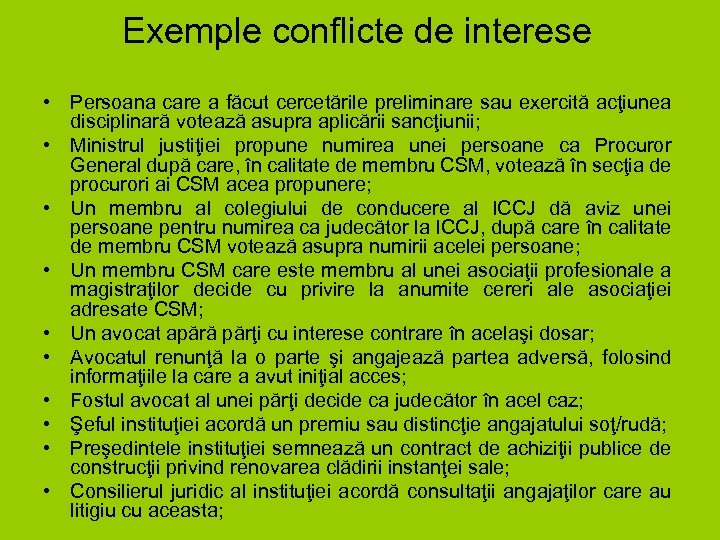 Exemple conflicte de interese

• Persoana care a făcut cercetările preliminare sau exercită acţiunea disciplinară votează asupra aplicării sancţiunii;
• Ministrul justiţiei propune numirea unei persoane ca Procuror General după care, în calitate de membru CSM, votează în secţia de procurori ai CSM acea propunere;
• Un membru al colegiului de conducere al ICCJ dă aviz unei persoane pentru numirea ca judecător la ICCJ, după care în calitate de membru CSM votează asupra numirii acelei persoane;
• Un membru CSM care este membru al unei asociaţii profesionale a magistraţilor decide cu privire la anumite cereri ale asociaţiei adresate CSM;
• Un avocat apără părţi cu interese contrare în acelaşi dosar;
• Avocatul renunţă la o parte şi angajează partea adversă, folosind informaţiile la care a avut iniţial acces;
• Fostul avocat al unei părţi decide ca judecător în acel caz;
• Şeful instituţiei acordă un premiu sau distincţie angajatului soţ/rudă;
• Preşedintele instituţiei semnează un contract de achiziţii publice de construcţii privind renovarea clădirii instanţei sale;
• Consilierul juridic al instituţiei acordă consultaţii angajaţilor care au litigiu cu aceasta;